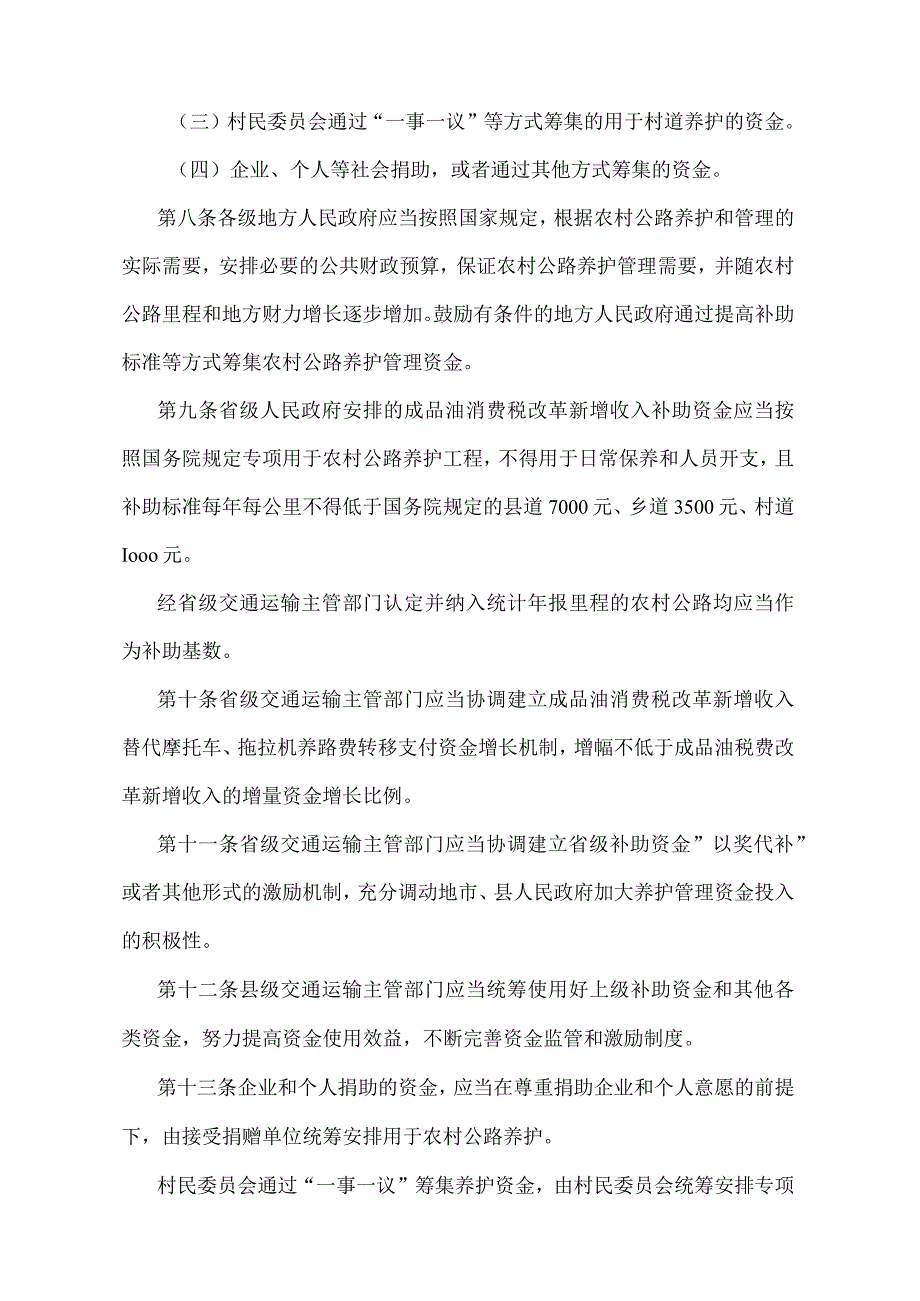 （三）村民委员会通过“一事一议”等方式筹集的用于村道养护的资金。

（四）企业、个人等社会捐助，或者通过其他方式筹集的资金。

第八条各级地方人民政府应当按照国家规定，根据农村公路养护和管理的实际需要，安排必要的公共财政预算，保证农村公路养护管理需要，并随农村公路里程和地方财力增长逐步增加。鼓励有条件的地方人民政府通过提高补助标准等方式筹集农村公路养护管理资金。

第九条省级人民政府安排的成品油消费税改革新增收入补助资金应当按照国务院规定专项用于农村公路养护工程，不得用于日常保养和人员开支，且补助标准每年每公里不得低于国务院规定的县道7000元、乡道3500元、村道Iooo元。

经省级交通运输主管部门认定并纳入统计年报里程的农村公路均应当作为补助基数。

第十条省级交通运输主管部门应当协调建立成品油消费税改革新增收入替代摩托车、拖拉机养路费转移支付资金增长机制，增幅不低于成品油税费改革新增收入的增量资金增长比例。

第十一条省级交通运输主管部门应当协调建立省级补助资金”以奖代补”或者其他形式的激励机制，充分调动地市、县人民政府加大养护管理资金投入的积极性。

第十二条县级交通运输主管部门应当统筹使用好上级补助资金和其他各类资金，努力提高资金使用效益，不断完善资金监管和激励制度。

第十三条企业和个人捐助的资金，应当在尊重捐助企业和个人意愿的前提下，由接受捐赠单位统筹安排用于农村公路养护。

村民委员会通过“一事一议”筹集养护资金，由村民委员会统筹安排专项